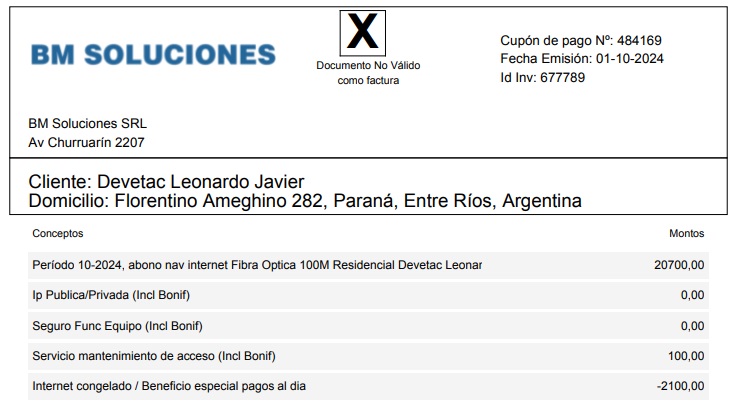 BM SOLUCIONES

X

Documento No Válido como factura

Cupón de pago Nº: 484169
Fecha Emisión: 01-10-2024
Id Inv: 677789

BM Soluciones SRL
Av Churruarín 2207

Cliente: Devetac Leonardo Javier
Domicilio: Florentino Ameghino 282, Paraná, Entre Ríos, Argentina

| Conceptos | Montos |
|---|---|
| Período 10-2024, abono nav internet Fibra Optica 100M Residencial Devetac Leonar | 20700,00 |
| Ip Publica/Privada (Incl Bonif) | 0,00 |
| Seguro Func Equipo (Incl Bonif) | 0,00 |
| Servicio mantenimiento de acceso (Incl Bonif) | 100,00 |
| Internet congelado / Beneficio especial pagos al dia | -2100,00 |